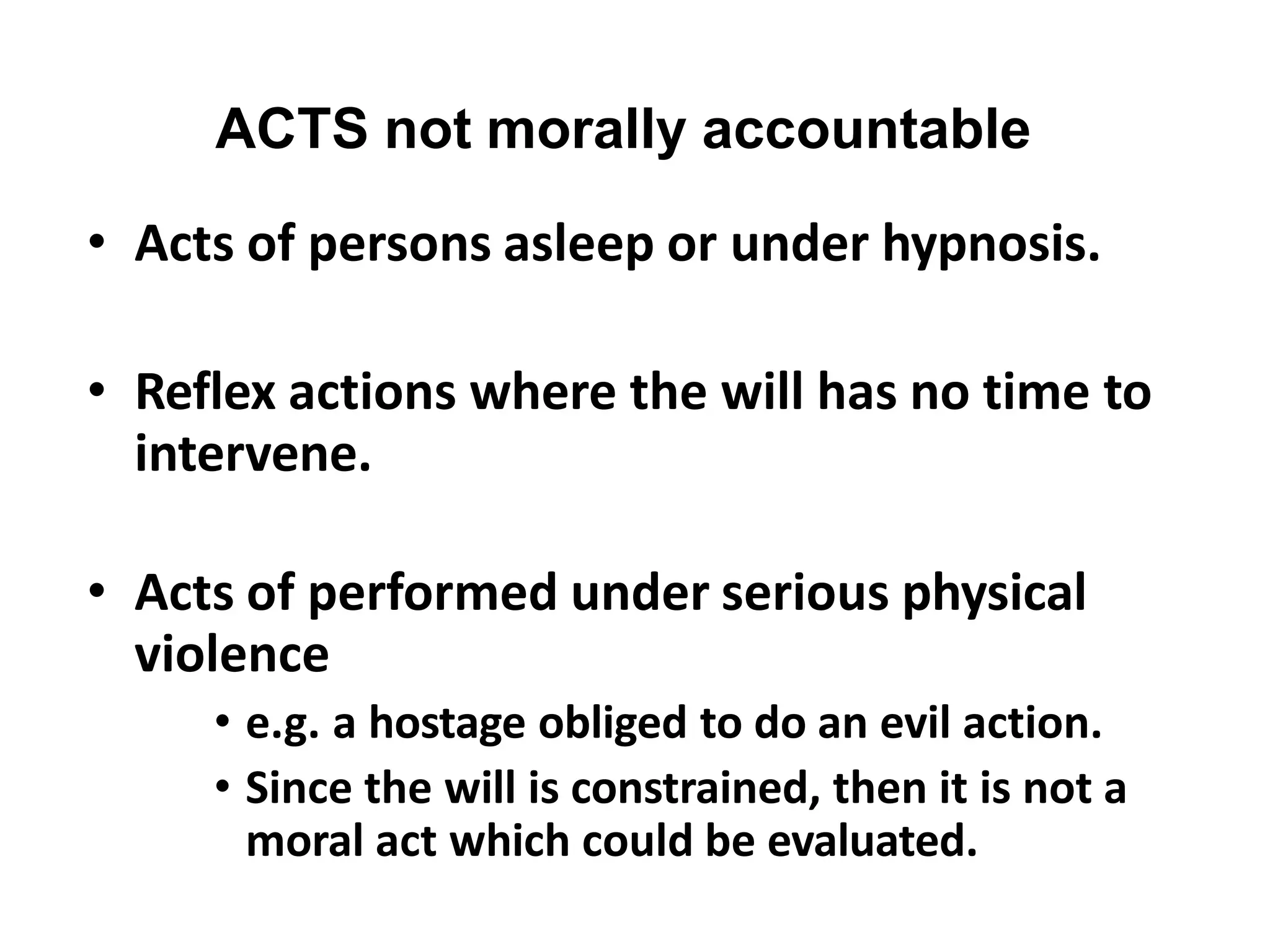 ACTS not morally accountable

• Acts of persons asleep or under hypnosis.

• Reflex actions where the will has no time to intervene.

• Acts of performed under serious physical violence
  • e.g. a hostage obliged to do an evil action.
  • Since the will is constrained, then it is not a moral act which could be evaluated.